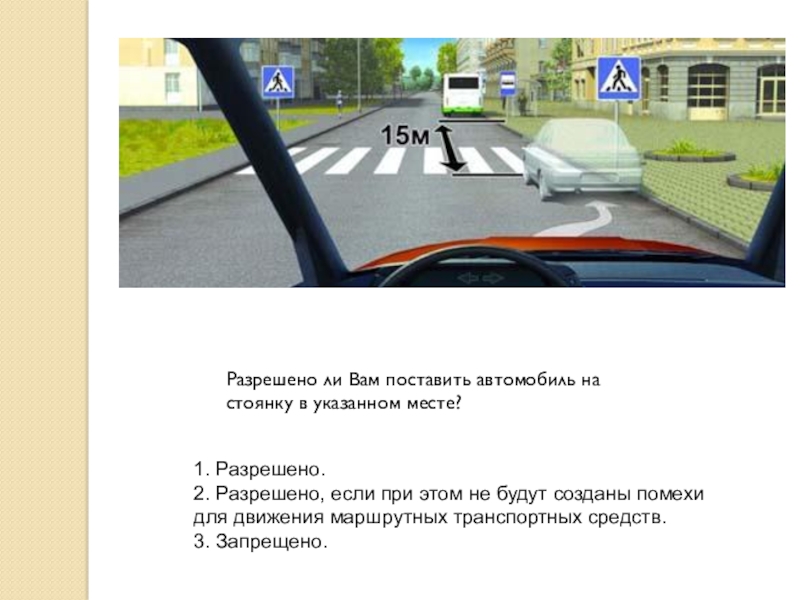 15м

Разрешено ли Вам поставить автомобиль на стоянку в указанном месте?

1. Разрешено.
2. Разрешено, если при этом не будут созданы помехи для движения маршрутных транспортных средств.
3. Запрещено.